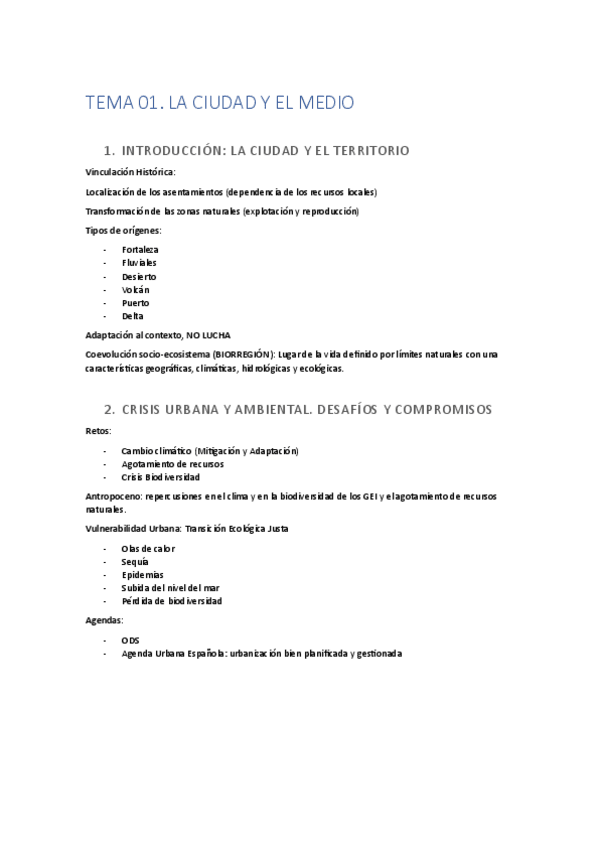 TEMA 01. LA CIUDAD Y EL MEDIO

1. INTRODUCCIÓN: LA CIUDAD Y EL TERRITORIO

Vinculación Histórica:

Localización de los asentamientos (dependencia de los recursos locales)

Transformación de las zonas naturales (explotación y reproducción)

Tipos de orígenes:

- Fortaleza
- Fluviales
- Desierto
- Volcán
- Puerto
- Delta

Adaptación al contexto, NO LUCHA

Coevolución socio-ecosistema (BIORREGIÓN): Lugar de la vida definido por límites naturales con una características geográficas, climáticas, hidrológicas y ecológicas.

2. CRISIS URBANA Y AMBIENTAL. DESAFÍOS Y COMPROMISOS

Retos:

- Cambio climático (Mitigación y Adaptación)
- Agotamiento de recursos
- Crisis Biodiversidad

Antropoceno: repercusiones en el clima y en la biodiversidad de los GEI y el agotamiento de recursos naturales.

Vulnerabilidad Urbana: Transición Ecológica Justa

- Olas de calor
- Sequía
- Epidemias
- Subida del nivel del mar
- Pérdida de biodiversidad

Agendas:

- ODS
- Agenda Urbana Española: urbanización bien planificada y gestionada